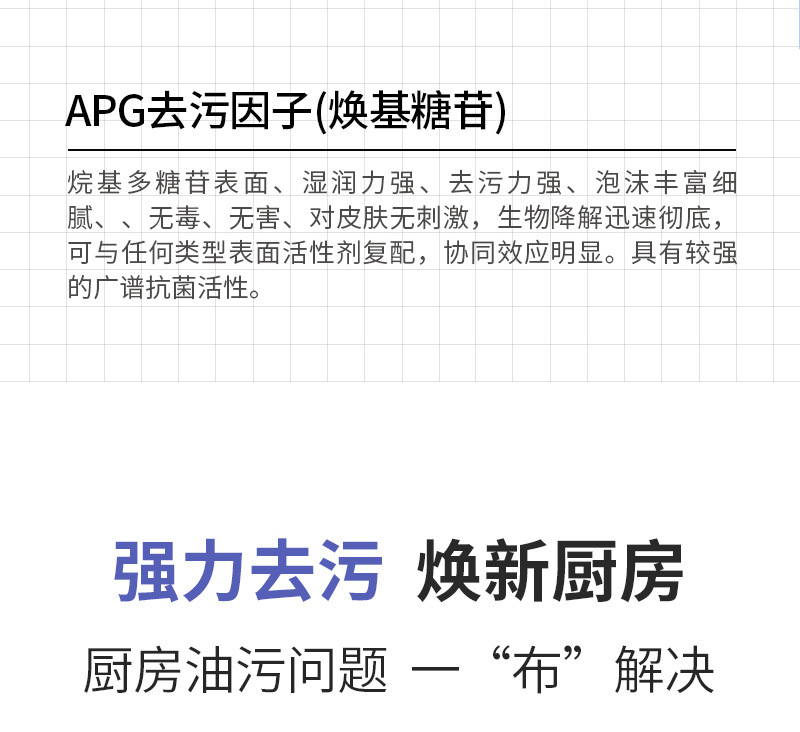 APG去污因子(焕基糖苷)

烷基多糖苷表面、湿润力强、去污力强、泡沫丰富细腻、、无毒、无害、对皮肤无刺激，生物降解迅速彻底，可与任何类型表面活性剂复配，协同效应明显。具有较强的广谱抗菌活性。

强力去污 焕新厨房

厨房油污问题 一“布”解决